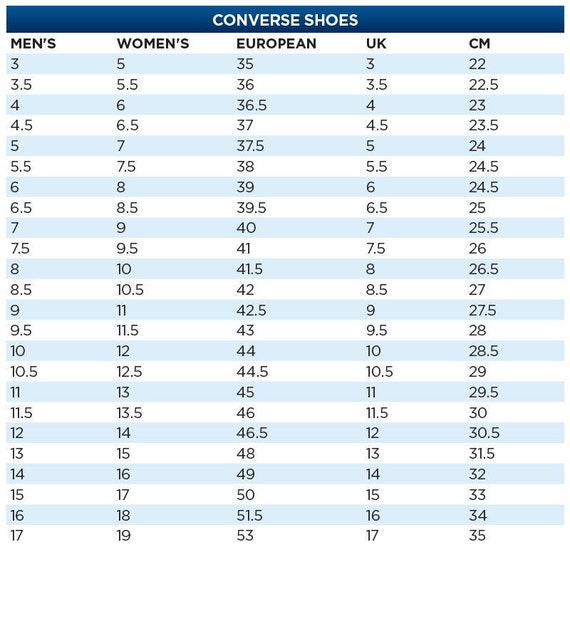 CONVERSE SHOES

| MEN'S | WOMEN'S | EUROPEAN | UK | CM |
|---|---|---|---|---|
| 3 | 5 | 35 | 3 | 22 |
| 3.5 | 5.5 | 36 | 3.5 | 22.5 |
| 4 | 6 | 36.5 | 4 | 23 |
| 4.5 | 6.5 | 37 | 4.5 | 23.5 |
| 5 | 7 | 37.5 | 5 | 24 |
| 5.5 | 7.5 | 38 | 5.5 | 24.5 |
| 6 | 8 | 39 | 6 | 24.5 |
| 6.5 | 8.5 | 39.5 | 6.5 | 25 |
| 7 | 9 | 40 | 7 | 25.5 |
| 7.5 | 9.5 | 41 | 7.5 | 26 |
| 8 | 10 | 41.5 | 8 | 26.5 |
| 8.5 | 10.5 | 42 | 8.5 | 27 |
| 9 | 11 | 42.5 | 9 | 27.5 |
| 9.5 | 11.5 | 43 | 9.5 | 28 |
| 10 | 12 | 44 | 10 | 28.5 |
| 10.5 | 12.5 | 44.5 | 10.5 | 29 |
| 11 | 13 | 45 | 11 | 29.5 |
| 11.5 | 13.5 | 46 | 11.5 | 30 |
| 12 | 14 | 46.5 | 12 | 30.5 |
| 13 | 15 | 48 | 13 | 31.5 |
| 14 | 16 | 49 | 14 | 32 |
| 15 | 17 | 50 | 15 | 33 |
| 16 | 18 | 51.5 | 16 | 34 |
| 17 | 19 | 53 | 17 | 35 |